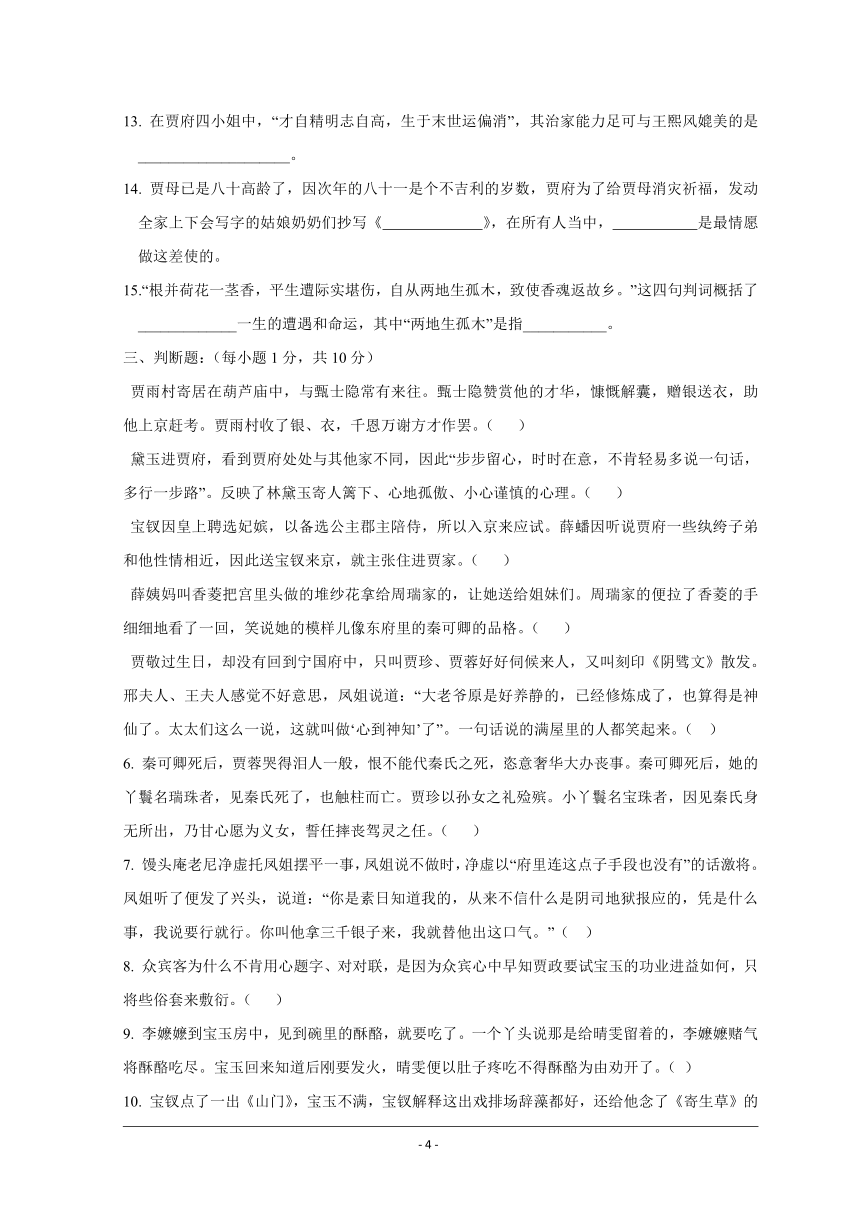 13. 在贾府四小姐中，“才自精明志自高，生于末世运偏消”，其治家能力足可与王熙凤媲美的是____________________。

14. 贾母已是八十高龄了，因次年的八十一是个不吉利的岁数，贾府为了给贾母消灾祈福，发动全家上下会写字的姑娘奶奶们抄写《_____________》，在所有人当中，___________是最情愿做这差使的。

15.“根并荷花一茎香，平生遭际实堪伤，自从两地生孤木，致使香魂返故乡。”这四句判词概括了_____________一生的遭遇和命运，其中“两地生孤木”是指___________。

三、判断题：（每小题 1 分，共 10 分）

贾雨村寄居在葫芦庙中，与甄士隐常有来往。甄士隐赞赏他的才华，慷慨解囊，赠银送衣，助他上京赶考。贾雨村收了银、衣，千恩万谢方才作罢。（　　）

黛玉进贾府，看到贾府处处与其他家不同，因此“步步留心，时时在意，不肯轻易多说一句话，多行一步路”。反映了林黛玉寄人篱下、心地孤傲、小心谨慎的心理。（　　）

宝钗因皇上聘选妃嫔，以备选公主郡主陪侍，所以入京来应试。薛蟠因听说贾府一些纨绔子弟和他性情相近，因此送宝钗来京，就主张住进贾家。（　　）

薛姨妈叫香菱把宫里头做的堆纱花拿给周瑞家的，让她送给姐妹们。周瑞家的便拉了香菱的手细细地看了一回，笑说她的模样儿像东府里的秦可卿的品格。（　　）

贾敬过生日，却没有回到宁国府中，只叫贾珍、贾蓉好好伺候来人，又叫刻印《阴骘文》散发。邢夫人、王夫人感觉不好意思，凤姐说道：“大老爷原是好养静的，已经修炼成了，也算得是神仙了。太太们这么一说，这就叫做‘心到神知’了”。一句话说的满屋里的人都笑起来。（　）

6. 秦可卿死后，贾蓉哭得泪人一般，恨不能代秦氏之死，恣意奢华大办丧事。秦可卿死后，她的丫鬟名瑞珠者，见秦氏死了，也触柱而亡。贾珍以孙女之礼殓殡。小丫鬟名宝珠者，因见秦氏身无所出，乃甘心愿为义女，誓任摔丧驾灵之任。（　　）

7. 馒头庵老尼净虚托凤姐摆平一事，凤姐说不做时，净虚以“府里连这点子手段也没有”的话激将。凤姐听了便发了兴头，说道：“你是素日知道我的，从来不信什么是阴司地狱报应的，凭是什么事，我说要行就行。你叫他拿三千银子来，我就替他出这口气。”（　）

8. 众宾客为什么不肯用心题字、对对联，是因为众宾心中早知贾政要试宝玉的功业进益如何，只将些俗套来敷衍。（　　）

9. 李嬷嬷到宝玉房中，见到碗里的酥酪，就要吃了。一个丫头说那是给晴雯留着的，李嬷嬷赌气将酥酪吃尽。宝玉回来知道后刚要发火，晴雯便以肚子疼吃不得酥酪为由劝开了。（　）

10. 宝钗点了一出《山门》，宝玉不满，宝钗解释这出戏排场辞藻都好，还给他念了《寄生草》的

- 4 -